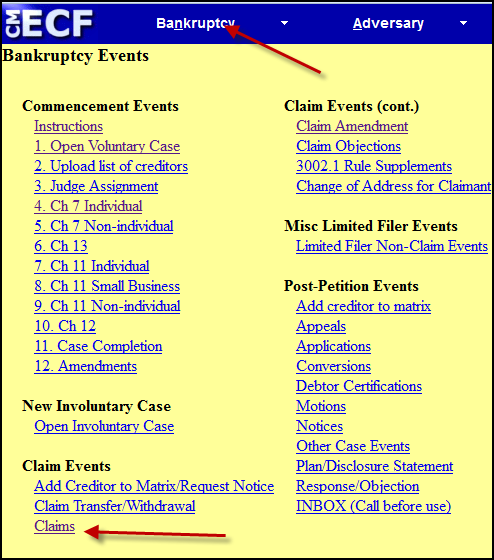 CM ECF Bankruptcy Adversary

Bankruptcy Events

Commencement Events
Instructions
1. Open Voluntary Case
2. Upload list of creditors
3. Judge Assignment
4. Ch 7 Individual
5. Ch 7 Non-individual
6. Ch 13
7. Ch 11 Individual
8. Ch 11 Small Business
9. Ch 11 Non-individual
10. Ch 12
11. Case Completion
12. Amendments

New Involuntary Case
Open Involuntary Case

Claim Events
Add Creditor to Matrix/Request Notice
Claim Transfer/Withdrawal
Claims

Claim Events (cont.)
Claim Amendment
Claim Objections
3002.1 Rule Supplements
Change of Address for Claimant

Misc Limited Filer Events
Limited Filer Non-Claim Events

Post-Petition Events
Add creditor to matrix
Appeals
Applications
Conversions
Debtor Certifications
Motions
Notices
Other Case Events
Plan/Disclosure Statement
Response/Objection
INBOX (Call before use)